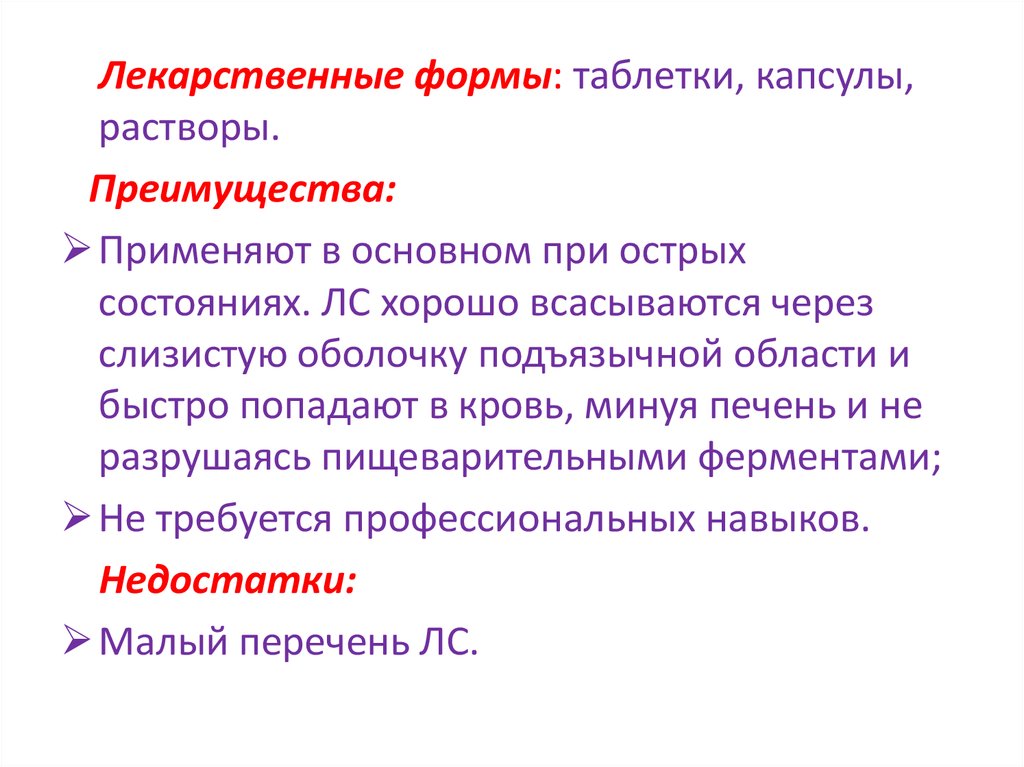 Лекарственные формы: таблетки, капсулы, растворы.

Преимущества:

➢ Применяют в основном при острых состояниях. ЛС хорошо всасываются через слизистую оболочку подъязычной области и быстро попадают в кровь, минуя печень и не разрушаясь пищеварительными ферментами;

➢ Не требуется профессиональных навыков.

Недостатки:

➢ Малый перечень ЛС.